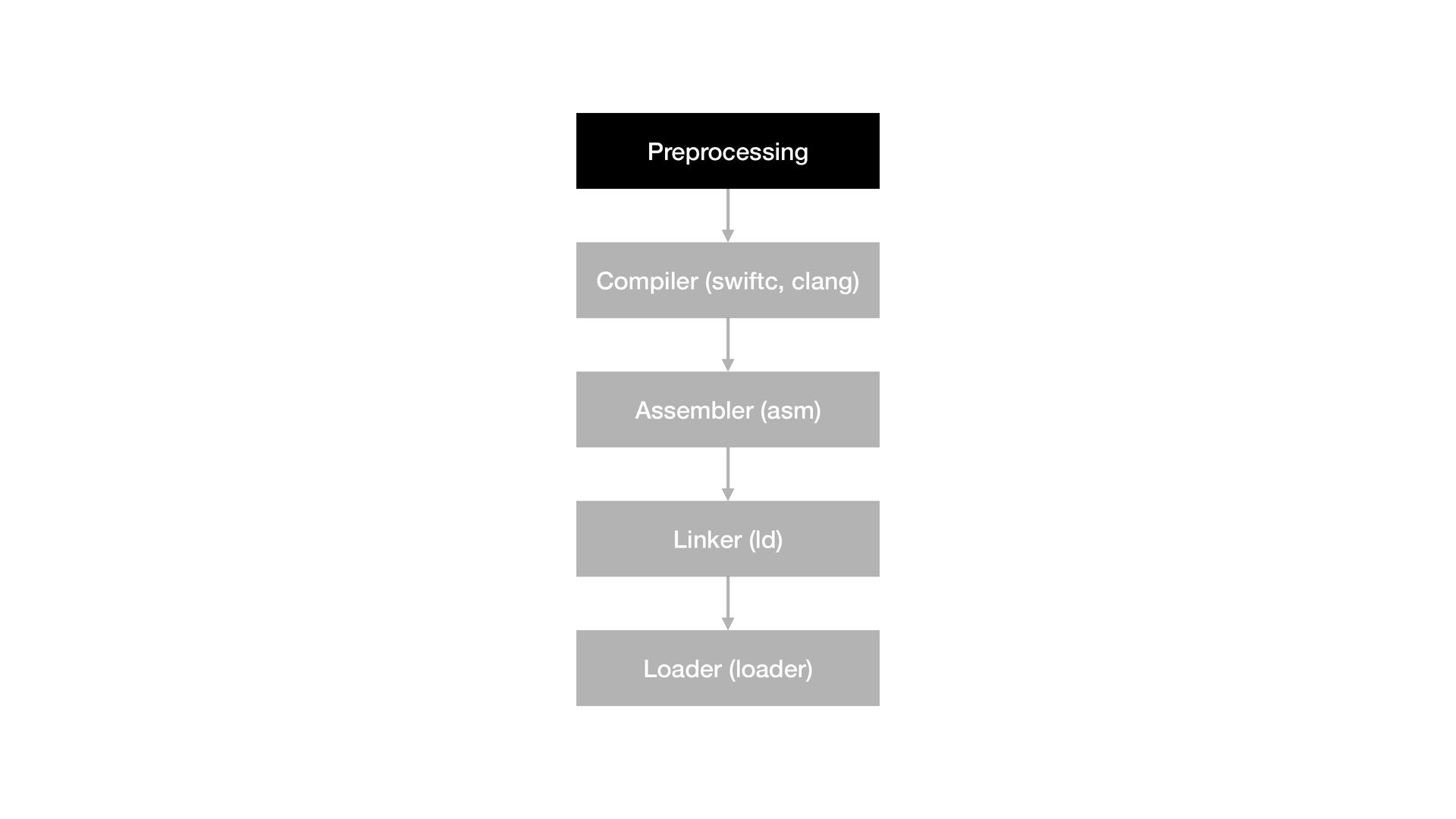 Preprocessing

Compiler (swiftc, clang)

Assembler (asm)

Linker (ld)

Loader (loader)